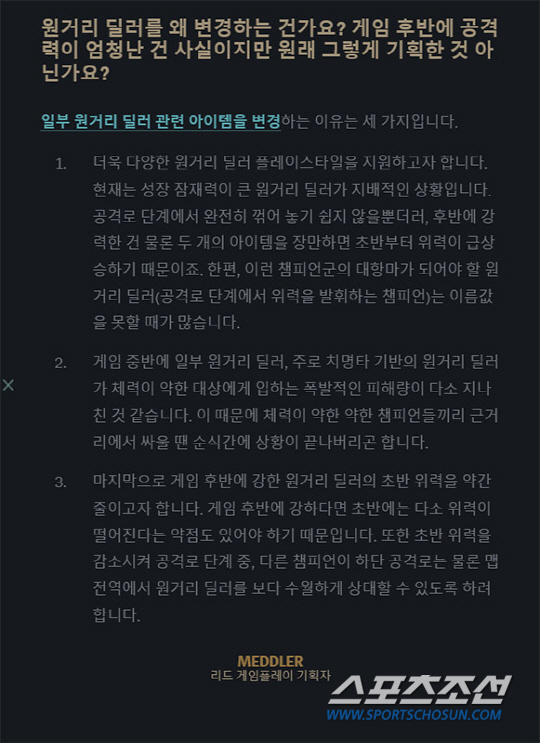 원거리 딜러를 왜 변경하는 건가요? 게임 후반에 공격력이 엄청난 건 사실이지만 원래 그렇게 기획한 것 아닌가요?

일부 원거리 딜러 관련 아이템을 변경하는 이유는 세 가지입니다.

1. 더욱 다양한 원거리 딜러 플레이스타일을 지원하고자 합니다. 현재는 성장 잠재력이 큰 원거리 딜러가 지배적인 상황입니다. 공격로 단계에서 완전히 꺾어 놓기 쉽지 않을뿐더러, 후반에 강력한 건 물론 두 개의 아이템을 장만하면 초반부터 위력이 급상승하기 때문이죠. 한편, 이런 챔피언군의 대항마가 되어야 할 원거리 딜러(공격로 단계에서 위력을 발휘하는 챔피언)는 이름값을 못할 때가 많습니다.

2. 게임 중반에 일부 원거리 딜러, 주로 치명타 기반의 원거리 딜러가 체력이 약한 대상에게 입하는 폭발적인 피해량이 다소 지나친 것 같습니다. 이 때문에 체력이 약한 약한 챔피언들끼리 근거리에서 싸울 땐 순식간에 상황이 끝나버리곤 합니다.

3. 마지막으로 게임 후반에 강한 원거리 딜러의 초반 위력을 약간 줄이고자 합니다. 게임 후반에 강하다면 초반에는 다소 위력이 떨어진다는 약점도 있어야 하기 때문입니다. 또한 초반 위력을 감소시켜 공격로 단계 중, 다른 챔피언이 하단 공격로는 물론 맵 전역에서 원거리 딜러를 보다 수월하게 상대할 수 있도록 하려 합니다.

MEDDLER
리드 게임플레이 기획자

스포츠조선
WWW.SPORTSCHOSUN.COM